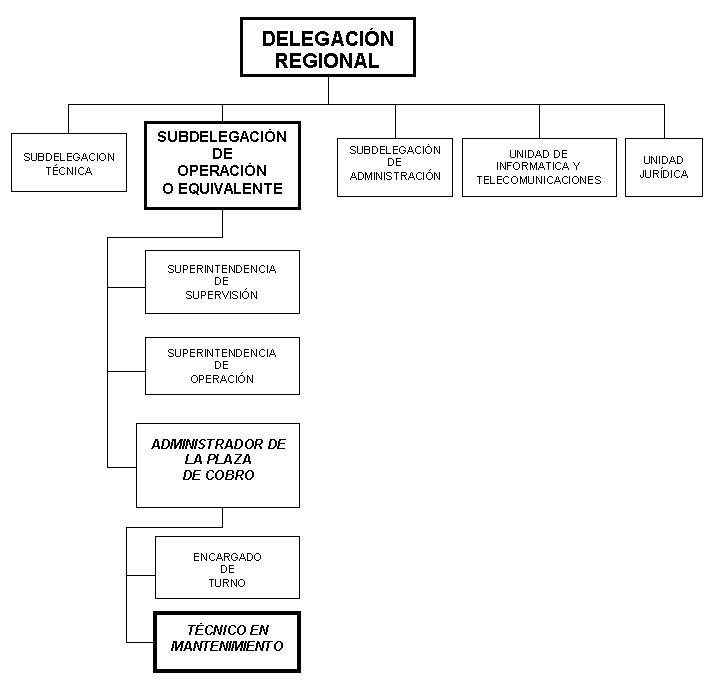 DELEGACIÓN REGIONAL

SUBDELEGACION TÉCNICA

SUBDELEGACIÓN DE OPERACIÓN O EQUIVALENTE

SUBDELEGACIÓN DE ADMINISTRACIÓN

UNIDAD DE INFORMATICA Y TELECOMUNICACIONES

UNIDAD JURÍDICA

SUPERINTENDENCIA DE SUPERVISIÓN

SUPERINTENDENCIA DE OPERACIÓN

ADMINISTRADOR DE LA PLAZA DE COBRO

ENCARGADO DE TURNO

TÉCNICO EN MANTENIMIENTO